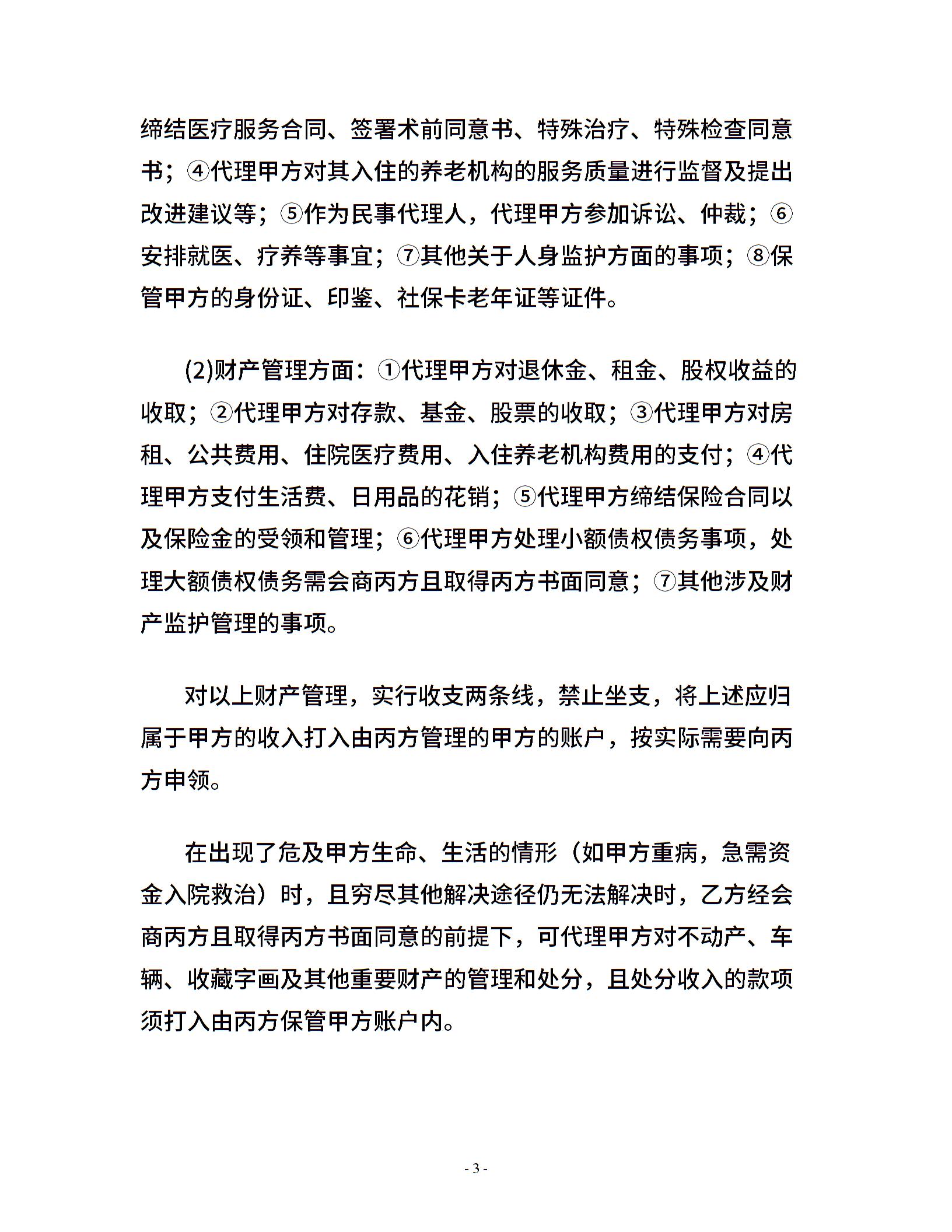 缔结医疗服务合同、签署术前同意书、特殊治疗、特殊检查同意书；④代理甲方对其入住的养老机构的服务质量进行监督及提出改进建议等；⑤作为民事代理人，代理甲方参加诉讼、仲裁；⑥安排就医、疗养等事宜；⑦其他关于人身监护方面的事项；⑧保管甲方的身份证、印鉴、社保卡老年证等证件。

(2)财产管理方面：①代理甲方对退休金、租金、股权收益的收取；②代理甲方对存款、基金、股票的收取；③代理甲方对房租、公共费用、住院医疗费用、入住养老机构费用的支付；④代理甲方支付生活费、日用品的花销；⑤代理甲方缔结保险合同以及保险金的受领和管理；⑥代理甲方处理小额债权债务事项，处理大额债权债务需会商丙方且取得丙方书面同意；⑦其他涉及财产监护管理的事项。

对以上财产管理，实行收支两条线，禁止坐支，将上述应归属于甲方的收入打入由丙方管理的甲方的账户，按实际需要向丙方申领。

在出现了危及甲方生命、生活的情形（如甲方重病，急需资金入院救治）时，且穷尽其他解决途径仍无法解决时，乙方经会商丙方且取得丙方书面同意的前提下，可代理甲方对不动产、车辆、收藏字画及其他重要财产的管理和处分，且处分收入的款项须打入由丙方保管甲方账户内。

- 3 -